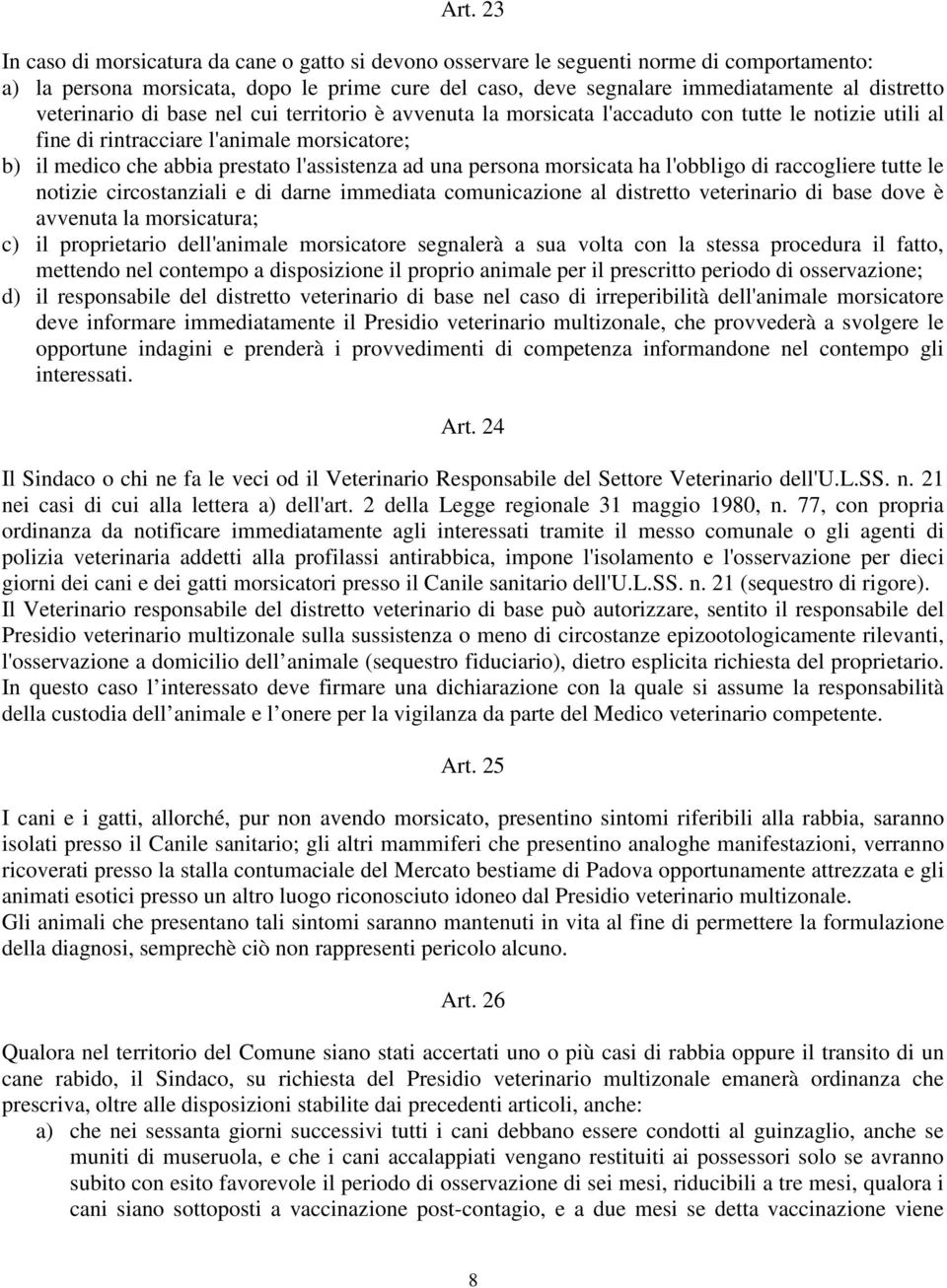 Art. 23

In caso di morsicatura da cane o gatto si devono osservare le seguenti norme di comportamento:
a) la persona morsicata, dopo le prime cure del caso, deve segnalare immediatamente al distretto veterinario di base nel cui territorio è avvenuta la morsicata l'accaduto con tutte le notizie utili al fine di rintracciare l'animale morsicatore;
b) il medico che abbia prestato l'assistenza ad una persona morsicata ha l'obbligo di raccogliere tutte le notizie circostanziali e di darne immediata comunicazione al distretto veterinario di base dove è avvenuta la morsicatura;
c) il proprietario dell'animale morsicatore segnalerà a sua volta con la stessa procedura il fatto, mettendo nel contempo a disposizione il proprio animale per il prescritto periodo di osservazione;
d) il responsabile del distretto veterinario di base nel caso di irreperibilità dell'animale morsicatore deve informare immediatamente il Presidio veterinario multizonale, che provvederà a svolgere le opportune indagini e prenderà i provvedimenti di competenza informandone nel contempo gli interessati.

Art. 24

Il Sindaco o chi ne fa le veci od il Veterinario Responsabile del Settore Veterinario dell'U.L.SS. n. 21 nei casi di cui alla lettera a) dell'art. 2 della Legge regionale 31 maggio 1980, n. 77, con propria ordinanza da notificare immediatamente agli interessati tramite il messo comunale o gli agenti di polizia veterinaria addetti alla profilassi antirabbica, impone l'isolamento e l'osservazione per dieci giorni dei cani e dei gatti morsicatori presso il Canile sanitario dell'U.L.SS. n. 21 (sequestro di rigore).
Il Veterinario responsabile del distretto veterinario di base può autorizzare, sentito il responsabile del Presidio veterinario multizonale sulla sussistenza o meno di circostanze epizootologicamente rilevanti, l'osservazione a domicilio dell animale (sequestro fiduciario), dietro esplicita richiesta del proprietario. In questo caso l interessato deve firmare una dichiarazione con la quale si assume la responsabilità della custodia dell animale e l onere per la vigilanza da parte del Medico veterinario competente.

Art. 25

I cani e i gatti, allorché, pur non avendo morsicato, presentino sintomi riferibili alla rabbia, saranno isolati presso il Canile sanitario; gli altri mammiferi che presentino analoghe manifestazioni, verranno ricoverati presso la stalla contumaciale del Mercato bestiame di Padova opportunamente attrezzata e gli animati esotici presso un altro luogo riconosciuto idoneo dal Presidio veterinario multizonale.
Gli animali che presentano tali sintomi saranno mantenuti in vita al fine di permettere la formulazione della diagnosi, semprechè ciò non rappresenti pericolo alcuno.

Art. 26

Qualora nel territorio del Comune siano stati accertati uno o più casi di rabbia oppure il transito di un cane rabido, il Sindaco, su richiesta del Presidio veterinario multizonale emanerà ordinanza che prescriva, oltre alle disposizioni stabilite dai precedenti articoli, anche:
a) che nei sessanta giorni successivi tutti i cani debbano essere condotti al guinzaglio, anche se muniti di museruola, e che i cani accalappiati vengano restituiti ai possessori solo se avranno subito con esito favorevole il periodo di osservazione di sei mesi, riducibili a tre mesi, qualora i cani siano sottoposti a vaccinazione post-contagio, e a due mesi se detta vaccinazione viene

8